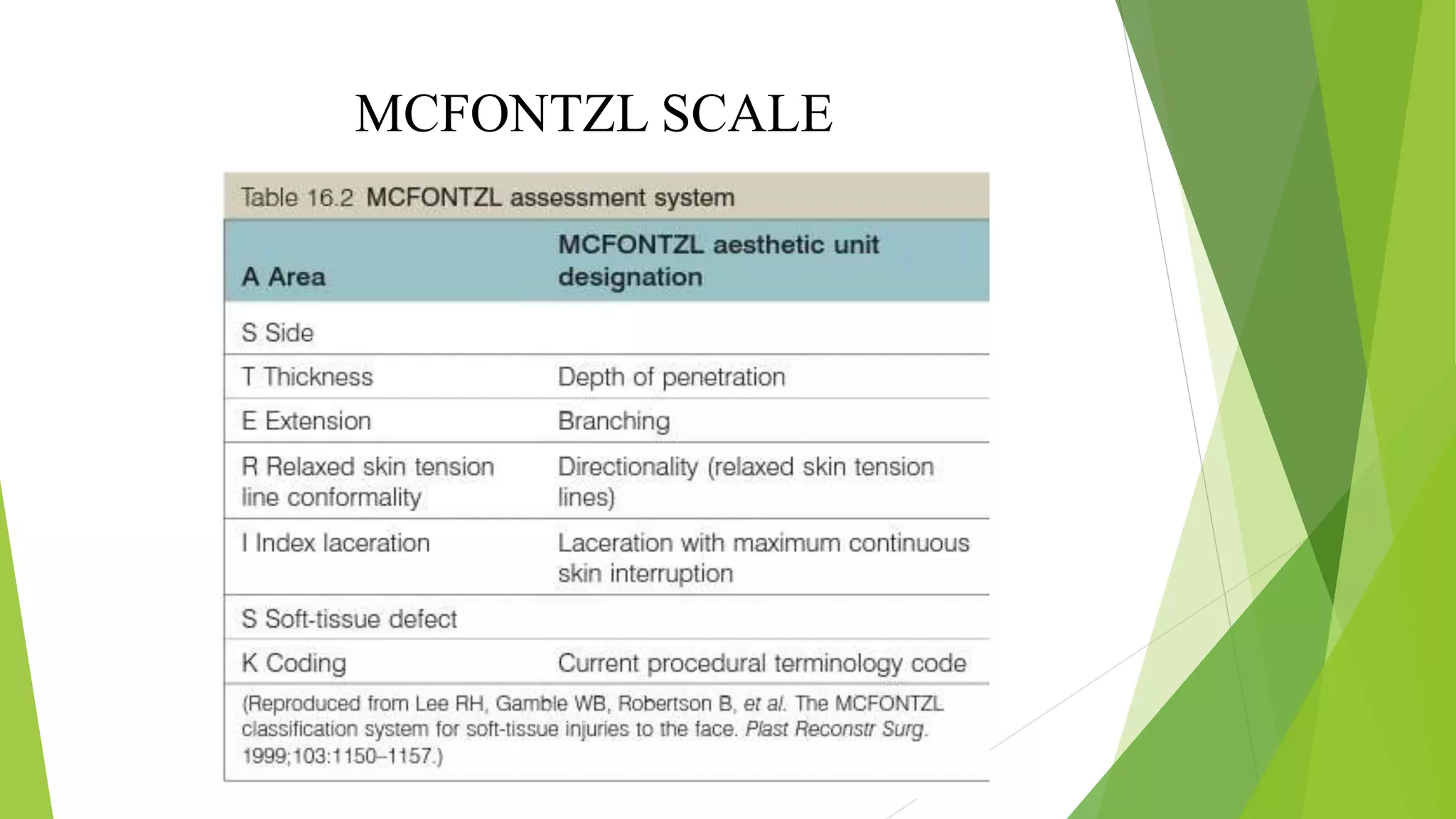 MCFONTZL SCALE

Table 16.2 MCFONTZL assessment system

| A Area | MCFONTZL aesthetic unit designation |
|---|---|
| S Side | |
| T Thickness | Depth of penetration |
| E Extension | Branching |
| R Relaxed skin tension line conformality | Directionality (relaxed skin tension lines) |
| I Index laceration | Laceration with maximum continuous skin interruption |
| S Soft-tissue defect | |
| K Coding | Current procedural terminology code |

(Reproduced from Lee RH, Gamble WB, Robertson B, et al. The MCFONTZL classification system for soft-tissue injuries to the face. Plast Reconstr Surg. 1999;103:1150–1157.)